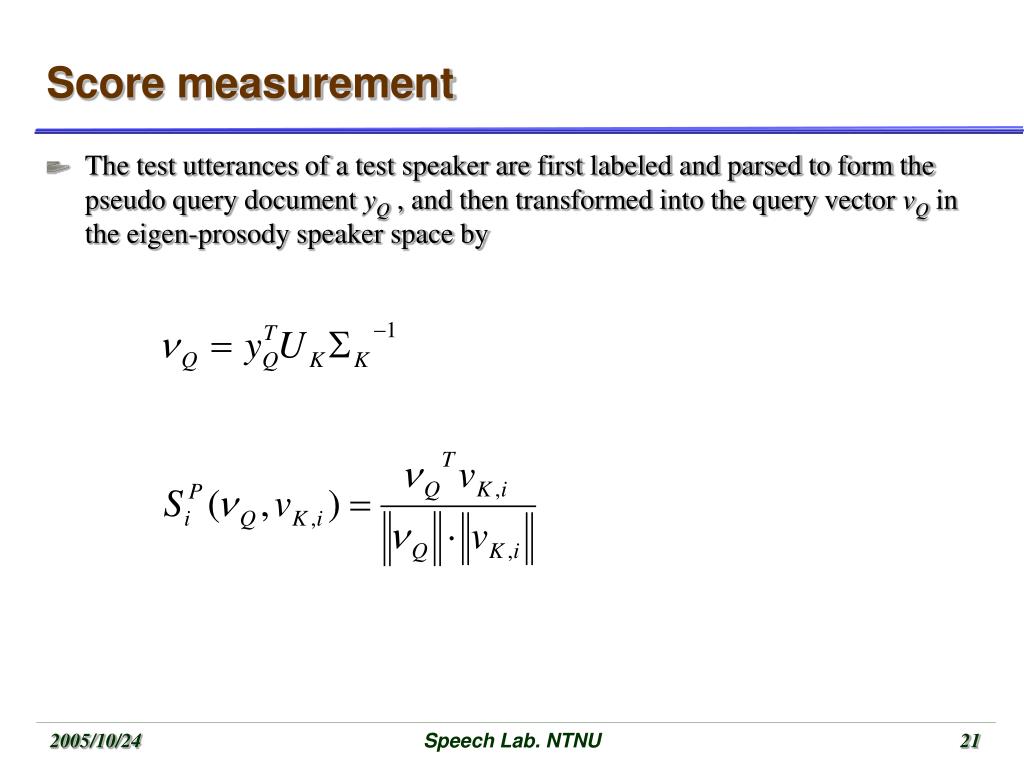 Score measurement

The test utterances of a test speaker are first labeled and parsed to form the pseudo query document $y_Q$ , and then transformed into the query vector $v_Q$ in the eigen-prosody speaker space by

$\nu_Q = y_Q^T U_K \Sigma_K^{-1}$

$S_i^P(\nu_Q, v_{K,i}) = \frac{\nu_Q^T v_{K,i}}{\|\nu_Q\| \cdot \|v_{K,i}\|}$

2005/10/24

Speech Lab. NTNU

21